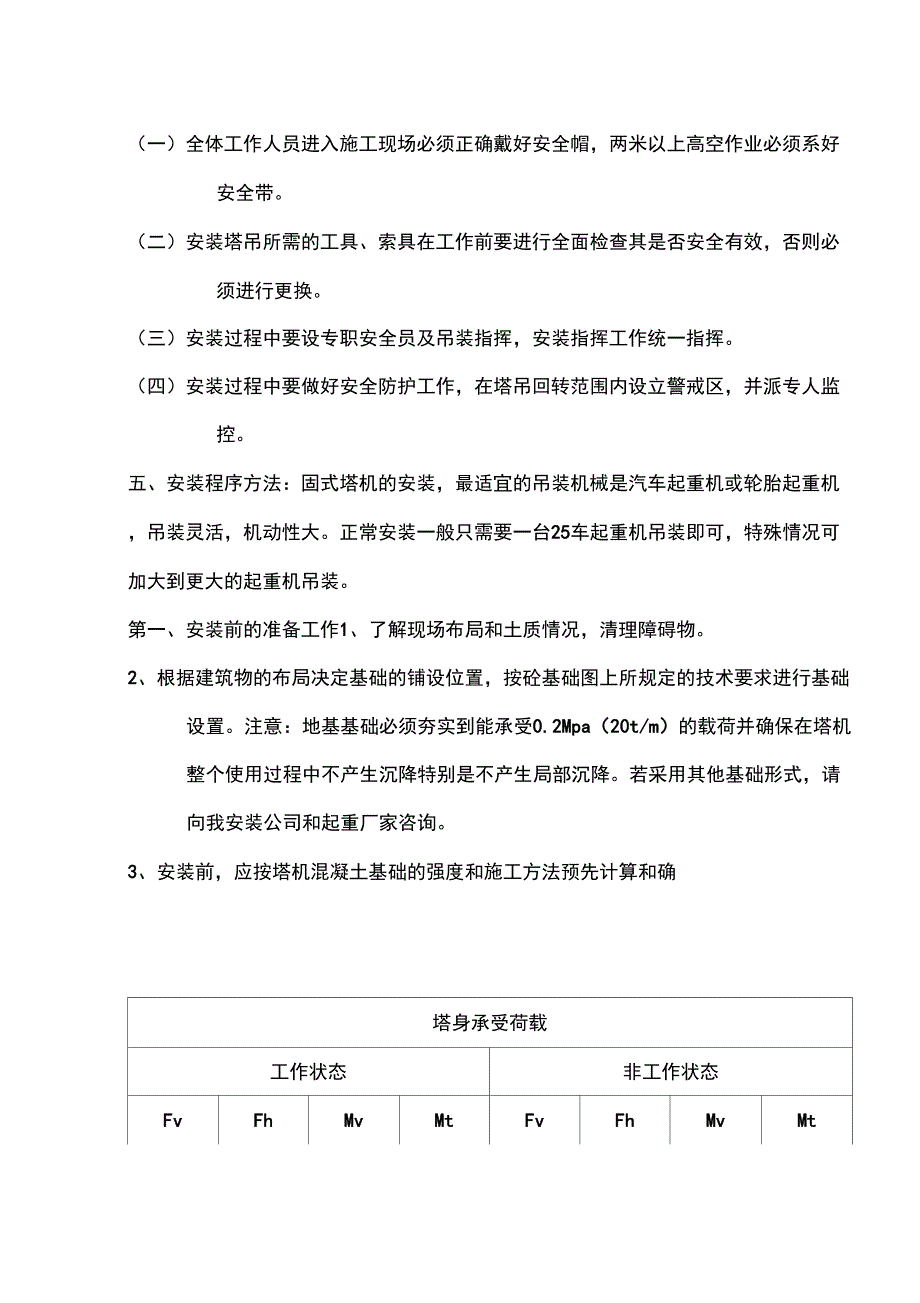 （一）全体工作人员进入施工现场必须正确戴好安全帽，两米以上高空作业必须系好安全带。

（二）安装塔吊所需的工具、索具在工作前要进行全面检查其是否安全有效，否则必须进行更换。

（三）安装过程中要设专职安全员及吊装指挥，安装指挥工作统一指挥。

（四）安装过程中要做好安全防护工作，在塔吊回转范围内设立警戒区，并派专人监控。

五、安装程序方法：固式塔机的安装，最适宜的吊装机械是汽车起重机或轮胎起重机，吊装灵活，机动性大。正常安装一般只需要一台25车起重机吊装即可，特殊情况可加大到更大的起重机吊装。

第一、安装前的准备工作1、了解现场布局和土质情况，清理障碍物。

2、根据建筑物的布局决定基础的铺设位置，按砼基础图上所规定的技术要求进行基础设置。注意：地基基础必须夯实到能承受0.2Mpa（20t/m）的载荷并确保在塔机整个使用过程中不产生沉降特别是不产生局部沉降。若采用其他基础形式，请向我安装公司和起重厂家咨询。

3、安装前，应按塔机混凝土基础的强度和施工方法预先计算和确

| 塔身承受荷载 | | | | | | | |
|---|---|---|---|---|---|---|---|
| 工作状态 | | | | 非工作状态 | | | |
| Fv | Fh | Mv | Mt | Fv | Fh | Mv | Mt |